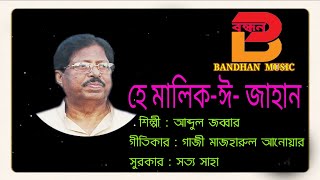 বন্ধন B
BANDHAN MUSIC

হে মালিক-ঈ- জাহান

শিল্পী : আব্দুল জব্বার
গীতিকার : গাজী মাজহারুল আনোয়ার
সুরকার : সত্য সাহা